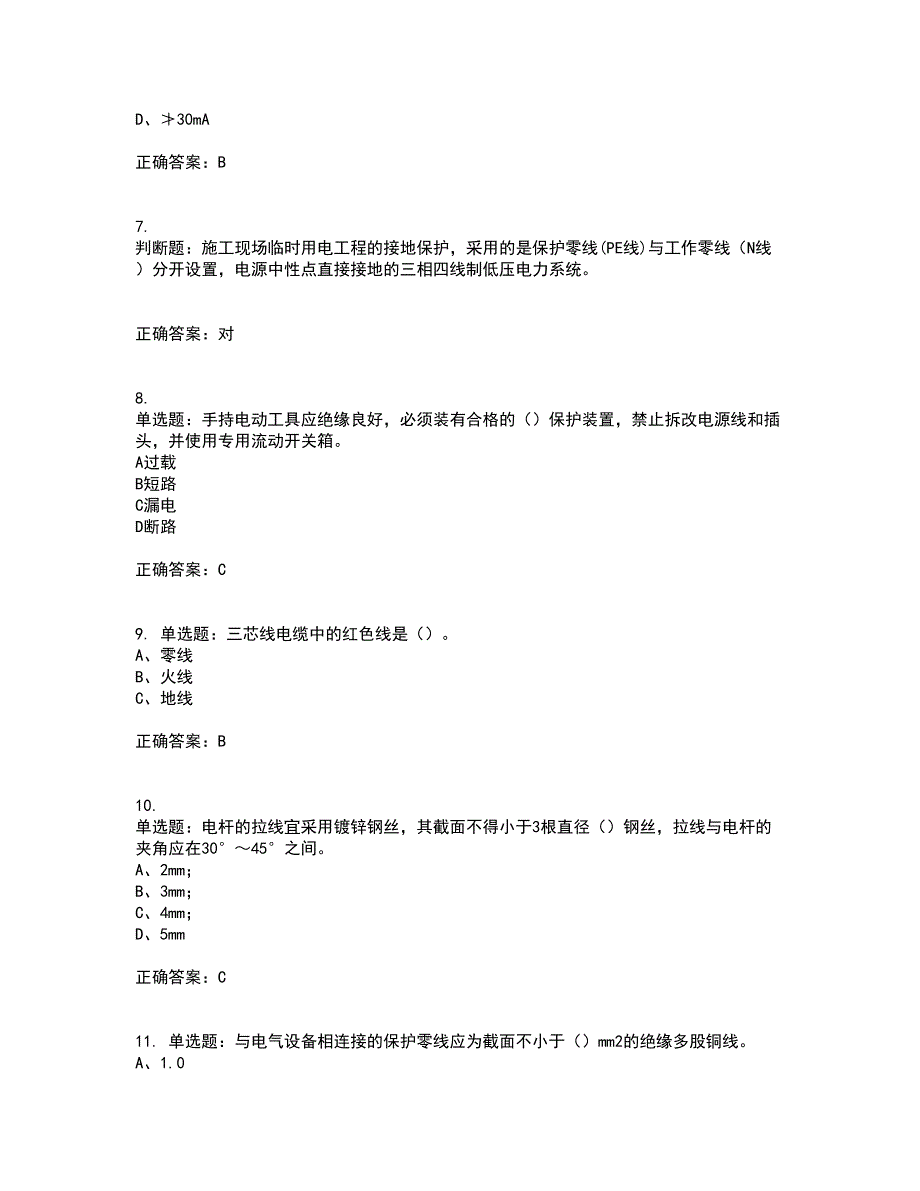 D、≯30mA

正确答案：B

7.
判断题：施工现场临时用电工程的接地保护，采用的是保护零线(PE线)与工作零线（N线）分开设置，电源中性点直接接地的三相四线制低压电力系统。

正确答案：对

8.
单选题：手持电动工具应绝缘良好，必须装有合格的（）保护装置，禁止拆改电源线和插头，并使用专用流动开关箱。
A过载
B短路
C漏电
D断路

正确答案：C

9. 单选题：三芯线电缆中的红色线是（）。
A、零线
B、火线
C、地线

正确答案：B

10.
单选题：电杆的拉线宜采用镀锌钢丝，其截面不得小于3根直径（）钢丝，拉线与电杆的夹角应在30°～45°之间。
A、2mm;
B、3mm;
C、4mm;
D、5mm

正确答案：C

11. 单选题：与电气设备相连接的保护零线应为截面不小于（）mm2的绝缘多股铜线。
A、1.0